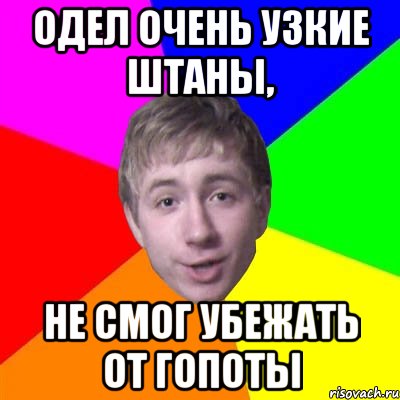 ОДЕЛ ОЧЕНЬ УЗКИЕ ШТАНЫ,

НЕ СМОГ УБЕЖАТЬ ОТ ГОПОТЫ

risovach.ru